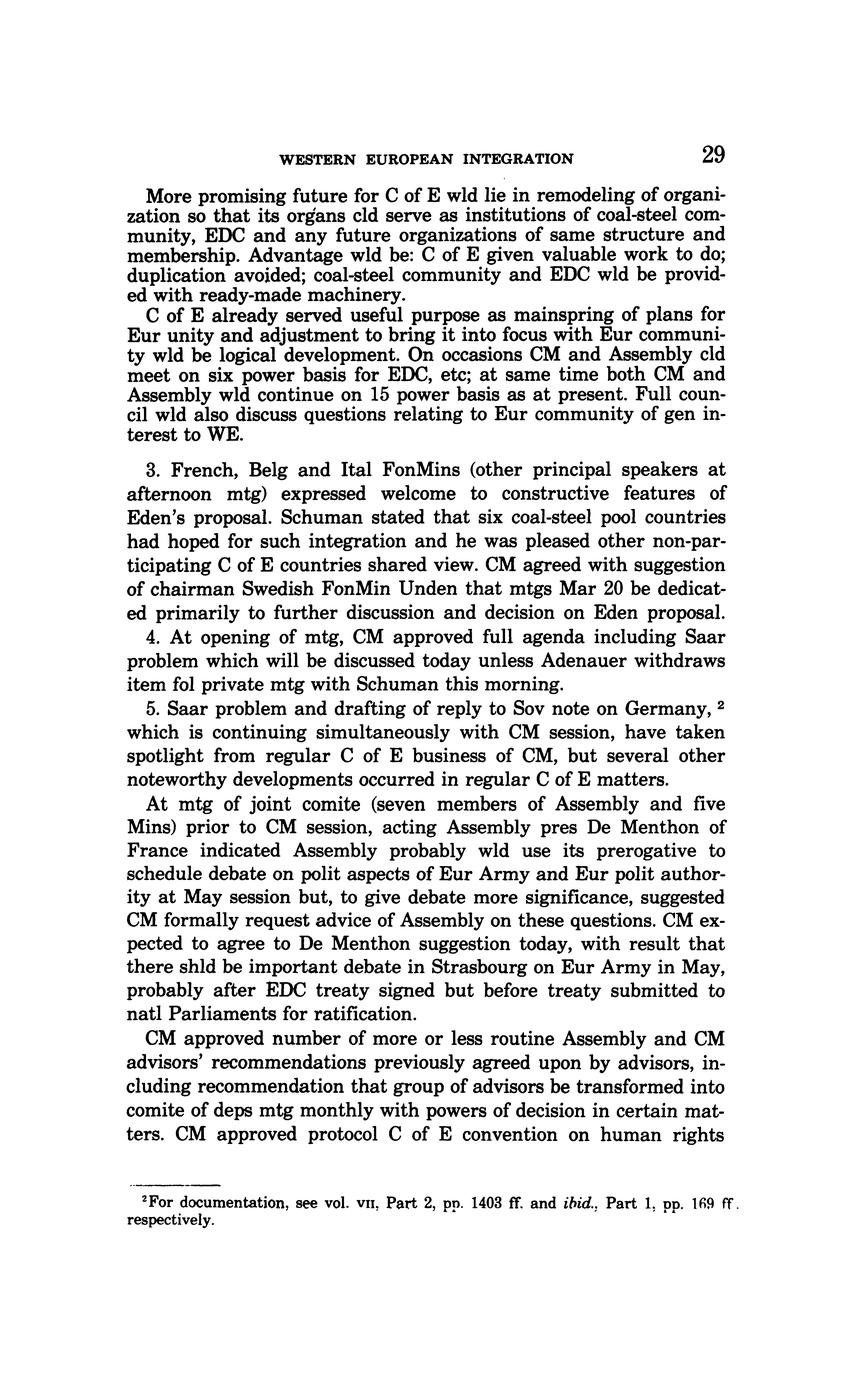 WESTERN EUROPEAN INTEGRATION 29

More promising future for C of E wld lie in remodeling of organization so that its organs cld serve as institutions of coal-steel community, EDC and any future organizations of same structure and membership. Advantage wld be: C of E given valuable work to do; duplication avoided; coal-steel community and EDC wld be provided with ready-made machinery.

C of E already served useful purpose as mainspring of plans for Eur unity and adjustment to bring it into focus with Eur community wld be logical development. On occasions CM and Assembly cld meet on six power basis for EDC, etc; at same time both CM and Assembly wld continue on 15 power basis as at present. Full council wld also discuss questions relating to Eur community of gen interest to WE.

3. French, Belg and Ital FonMins (other principal speakers at afternoon mtg) expressed welcome to constructive features of Eden's proposal. Schuman stated that six coal-steel pool countries had hoped for such integration and he was pleased other non-participating C of E countries shared view. CM agreed with suggestion of chairman Swedish FonMin Unden that mtgs Mar 20 be dedicated primarily to further discussion and decision on Eden proposal.

4. At opening of mtg, CM approved full agenda including Saar problem which will be discussed today unless Adenauer withdraws item fol private mtg with Schuman this morning.

5. Saar problem and drafting of reply to Sov note on Germany, $^2$ which is continuing simultaneously with CM session, have taken spotlight from regular C of E business of CM, but several other noteworthy developments occurred in regular C of E matters.

At mtg of joint comite (seven members of Assembly and five Mins) prior to CM session, acting Assembly pres De Menthon of France indicated Assembly probably wld use its prerogative to schedule debate on polit aspects of Eur Army and Eur polit authority at May session but, to give debate more significance, suggested CM formally request advice of Assembly on these questions. CM expected to agree to De Menthon suggestion today, with result that there shld be important debate in Strasbourg on Eur Army in May, probably after EDC treaty signed but before treaty submitted to natl Parliaments for ratification.

CM approved number of more or less routine Assembly and CM advisors' recommendations previously agreed upon by advisors, including recommendation that group of advisors be transformed into comite of deps mtg monthly with powers of decision in certain matters. CM approved protocol C of E convention on human rights

$^2$For documentation, see vol. VII, Part 2, pp. 1403 ff. and ibid., Part 1, pp. 169 ff. respectively.